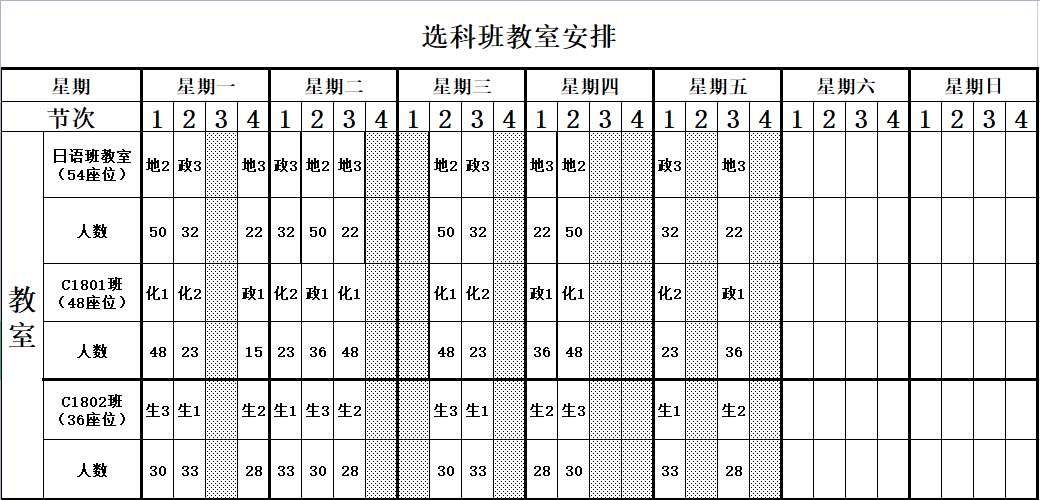 选科班教室安排

| 星期 | | 星期一 | | | | 星期二 | | | | 星期三 | | | | 星期四 | | | | 星期五 | | | | 星期六 | | | | 星期日 | | | |
|---|---|---|---|---|---|---|---|---|---|---|---|---|---|---|---|---|---|---|---|---|---|---|---|---|---|---|---|---|---|
| 节次 | | 1 | 2 | 3 | 4 | 1 | 2 | 3 | 4 | 1 | 2 | 3 | 4 | 1 | 2 | 3 | 4 | 1 | 2 | 3 | 4 | 1 | 2 | 3 | 4 | 1 | 2 | 3 | 4 |
| 教室 | 日语班教室（54座位） | 地2 | 政3 | | 地3 | 政3 | 地2 | 地3 | | | 地2 | 政3 | | 地3 | 地2 | | | 政3 | | 地3 | | | | | | | | | |
| | 人数 | 50 | 32 | | 22 | 32 | 50 | 22 | | | 50 | 32 | | 22 | 50 | | | 32 | | 22 | | | | | | | | | |
| | C1801班（48座位） | 化1 | 化2 | | 政1 | 化2 | 政1 | 化1 | | | 化1 | 化2 | | 政1 | 化1 | | | 化2 | | 政1 | | | | | | | | | |
| | 人数 | 48 | 23 | | 15 | 23 | 36 | 48 | | | 48 | 23 | | 36 | 48 | | | 23 | | 36 | | | | | | | | | |
| | C1802班（36座位） | 生3 | 生1 | | 生2 | 生1 | 生3 | 生2 | | | 生3 | 生1 | | 生2 | 生3 | | | 生1 | | 生2 | | | | | | | | | |
| | 人数 | 30 | 33 | | 28 | 33 | 30 | 28 | | | 30 | 33 | | 28 | 30 | | | 33 | | 28 | | | | | | | | | |